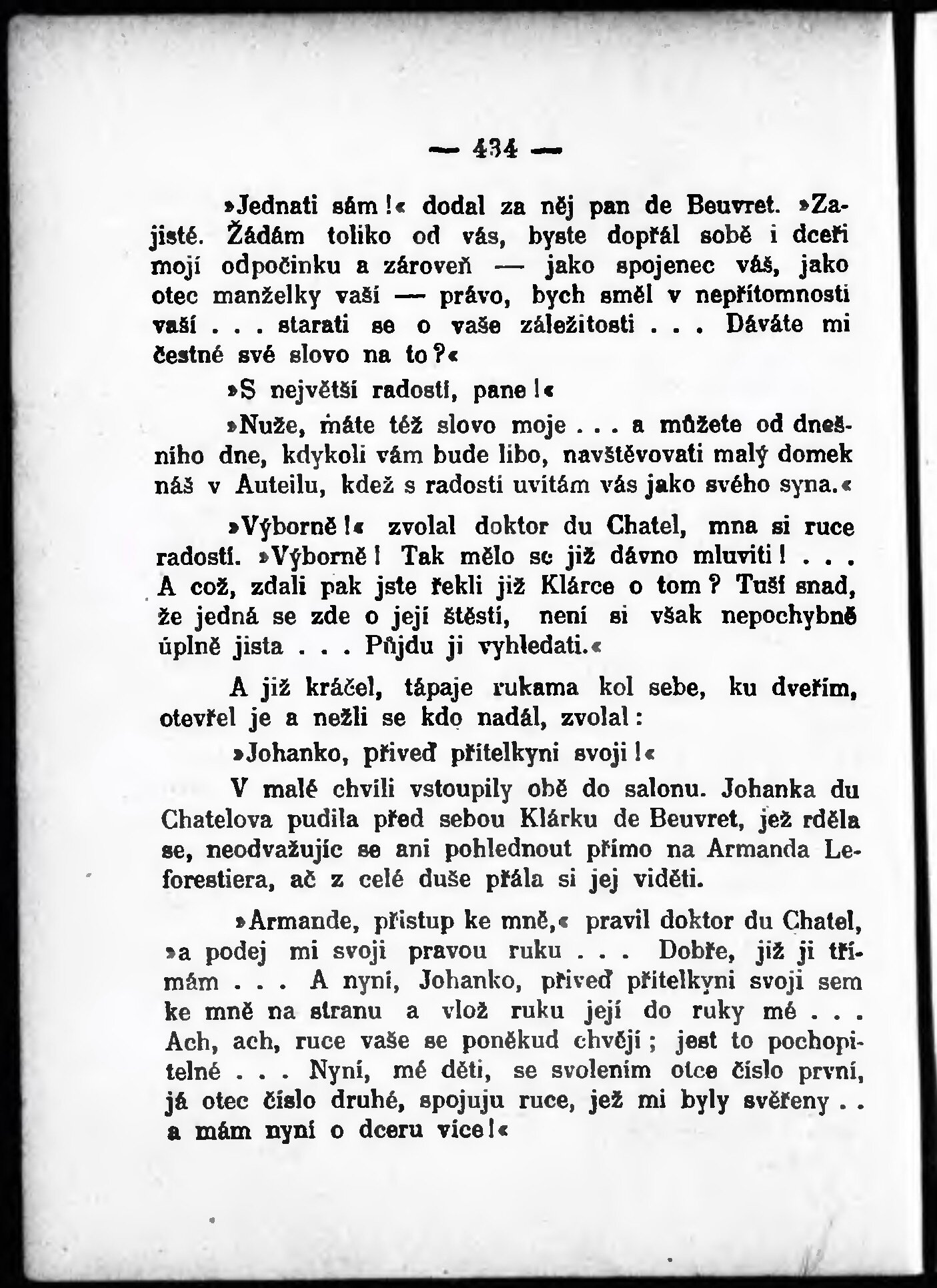 — 434 —

»Jednati sám!« dodal za něj pan de Beuvret. »Zajisté. Žádám toliko od vás, byste dopřál sobě i dceři mojí odpočinku a zároveň — jako spojenec váš, jako otec manželky vaší — právo, bych směl v nepřítomnosti vaší . . . starati se o vaše záležitosti . . . Dáváte mi čestné své slovo na to?«

»S největší radostí, pane!«

»Nuže, máte též slovo moje . . . a můžete od dnešního dne, kdykoli vám bude libo, navštěvovati malý domek náš v Auteilu, kdež s radostí uvítám vás jako svého syna.«

»Výborně!« zvolal doktor du Chatel, mna si ruce radostí. »Výborně! Tak mělo se již dávno mluviti! . . . A což, zdali pak jste řekli již Klárce o tom? Tuší snad, že jedná se zde o její štěstí, není si však nepochybně úplně jista . . . Půjdu ji vyhledati.«

A již kráčel, tápaje rukama kol sebe, ku dveřím, otevřel je a nežli se kdo nadál, zvolal:

»Johanko, přiveď přítelkyni svoji!«

V malé chvíli vstoupily obě do salonu. Johanka du Chatelova pudila před sebou Klárku de Beuvret, jež rděla se, neodvažujíc se ani pohlednout přímo na Armanda Leforestiera, ač z celé duše přála si jej viděti.

»Armande, přistup ke mně,« pravil doktor du Chatel, »a podej mi svoji pravou ruku . . . Dobře, již ji třímám . . . A nyní, Johanko, přiveď přítelkyni svoji sem ke mně na stranu a vlož ruku její do ruky mé . . . Ach, ach, ruce vaše se poněkud chvějí; jest to pochopitelné . . . Nyní, mé děti, se svolením otce číslo první, já otec číslo druhé, spojuju ruce, jež mi byly svěřeny . . a mám nyní o dceru více!«